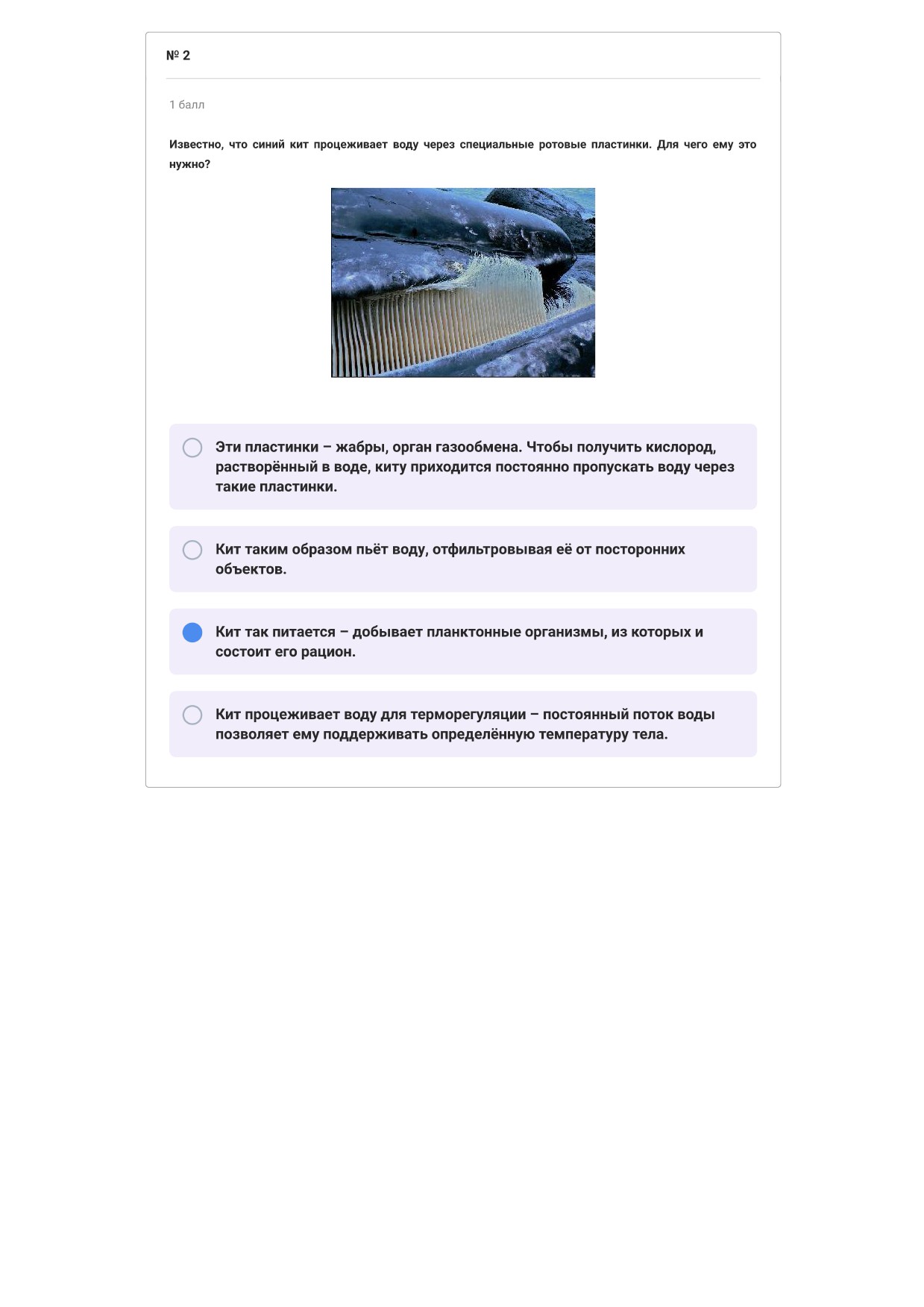 № 2

1 балл

Известно, что синий кит процеживает воду через специальные ротовые пластинки. Для чего ему это нужно?

Эти пластинки – жабры, орган газообмена. Чтобы получить кислород, растворённый в воде, киту приходится постоянно пропускать воду через такие пластинки.

Кит таким образом пьёт воду, отфильтровывая её от посторонних объектов.

Кит так питается – добывает планктонные организмы, из которых и состоит его рацион.

Кит процеживает воду для терморегуляции – постоянный поток воды позволяет ему поддерживать определённую температуру тела.